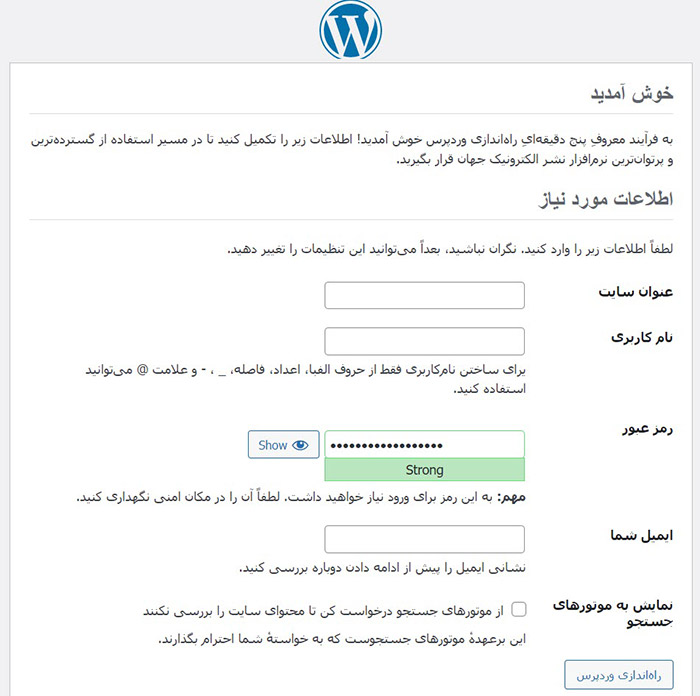 خوش آمدید

به فرآیند معروفِ پنج دقیقه‌ایِ راه‌اندازی وردپرس خوش آمدید! اطلاعات زیر را تکمیل کنید تا در مسیر استفاده از گسترده‌ترین و پرتوان‌ترین نرم‌افزار نشر الکترونیک جهان قرار بگیرید.

اطلاعات مورد نیاز

لطفاً اطلاعات زیر را وارد کنید. نگران نباشید، بعداً می‌توانید این تنظیمات را تغییر دهید.

عنوان سایت

نام کاربری

برای ساختن نام‌کاربری فقط از حروف الفبا، اعداد، فاصله، _ ، - و علامت @ می‌توانید استفاده کنید.

رمز عبور

•••••••••••••••••• Show

Strong

مهم: به این رمز برای ورود نیاز خواهید داشت. لطفاً آن را در مکان امنی نگهداری کنید.

ایمیل شما

نشانی ایمیل را پیش از ادامه دادن دوباره بررسی کنید.

نمایش به موتورهای جستجو

از موتورهای جستجو درخواست کن تا محتوای سایت را بررسی نکنند

این برعهدهٔ موتورهای جستجوست که به خواستهٔ شما احترام بگذارند.

راه‌اندازی وردپرس